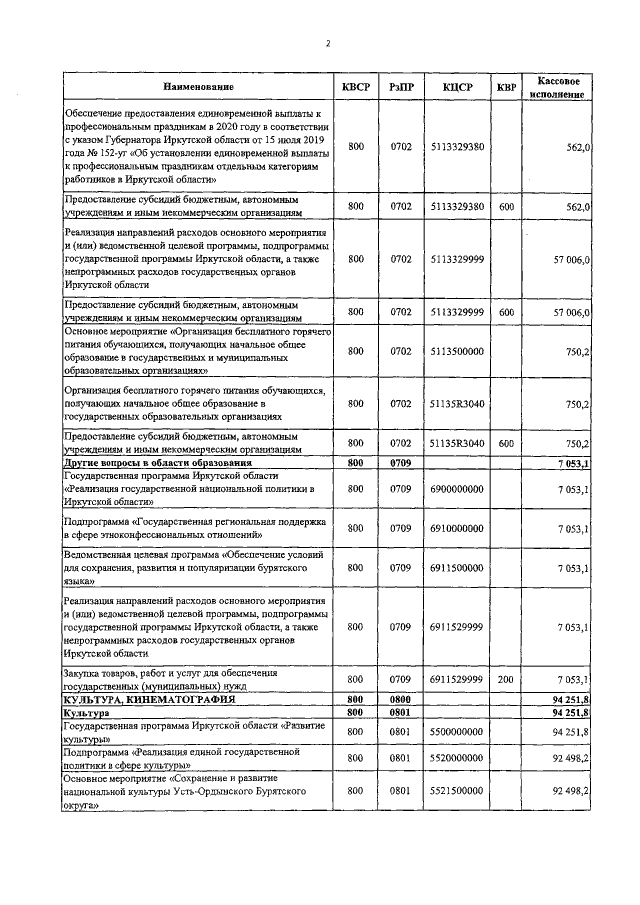 2

| Наименование | КВСР | РзПР | КЦСР | КВР | Кассовое исполнение |
|---|---|---|---|---|---|
| Обеспечение предоставления единовременной выплаты к профессиональным праздникам в 2020 году в соответствии с указом Губернатора Иркутской области от 15 июля 2019 года № 152-уг «Об установлении единовременной выплаты к профессиональным праздникам отдельным категориям работников в Иркутской области» | 800 | 0702 | 5113329380 | | 562,0 |
| Предоставление субсидий бюджетным, автономным учреждениям и иным некоммерческим организациям | 800 | 0702 | 5113329380 | 600 | 562,0 |
| Реализация направлений расходов основного мероприятия и (или) ведомственной целевой программы, подпрограммы государственной программы Иркутской области, а также непрограммных расходов государственных органов Иркутской области | 800 | 0702 | 5113329999 | | 57 006,0 |
| Предоставление субсидий бюджетным, автономным учреждениям и иным некоммерческим организациям | 800 | 0702 | 5113329999 | 600 | 57 006,0 |
| Основное мероприятие «Организация бесплатного горячего питания обучающихся, получающих начальное общее образование в государственных и муниципальных образовательных организациях» | 800 | 0702 | 5113500000 | | 750,2 |
| Организация бесплатного горячего питания обучающихся, получающих начальное общее образование в государственных образовательных организациях | 800 | 0702 | 51135R3040 | | 750,2 |
| Предоставление субсидий бюджетным, автономным учреждениям и иным некоммерческим организациям | 800 | 0702 | 51135R3040 | 600 | 750,2 |
| Другие вопросы в области образования | 800 | 0709 | | | 7 053,1 |
| Государственная программа Иркутской области «Реализация государственной национальной политики в Иркутской области» | 800 | 0709 | 6900000000 | | 7 053,1 |
| Подпрограмма «Государственная региональная поддержка в сфере этноконфессиональных отношений» | 800 | 0709 | 6910000000 | | 7 053,1 |
| Ведомственная целевая программа «Обеспечение условий для сохранения, развития и популяризации бурятского языка» | 800 | 0709 | 6911500000 | | 7 053,1 |
| Реализация направлений расходов основного мероприятия и (или) ведомственной целевой программы, подпрограммы государственной программы Иркутской области, а также непрограммных расходов государственных органов Иркутской области | 800 | 0709 | 6911529999 | | 7 053,1 |
| Закупка товаров, работ и услуг для обеспечения государственных (муниципальных) нужд | 800 | 0709 | 6911529999 | 200 | 7 053,1 |
| КУЛЬТУРА, КИНЕМАТОГРАФИЯ | 800 | 0800 | | | 94 251,8 |
| Культура | 800 | 0801 | | | 94 251,8 |
| Государственная программа Иркутской области «Развитие культуры» | 800 | 0801 | 5500000000 | | 94 251,8 |
| Подпрограмма «Реализация единой государственной политики в сфере культуры» | 800 | 0801 | 5520000000 | | 92 498,2 |
| Основное мероприятие «Сохранение и развитие национальной культуры Усть-Ордынского Бурятского округа» | 800 | 0801 | 5521500000 | | 92 498,2 |